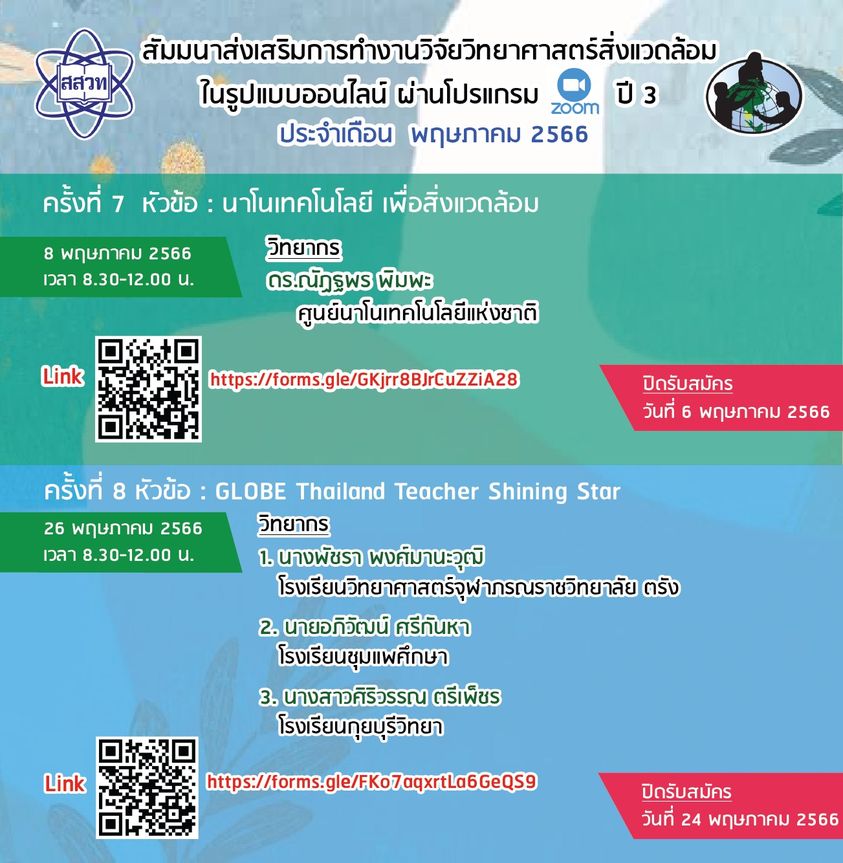 สสวท

สัมมนาส่งเสริมการทำงานวิจัยวิทยาศาสตร์สิ่งแวดล้อม
ในรูปแบบออนไลน์ ผ่านโปรแกรม zoom ปี 3
ประจำเดือน พฤษภาคม 2566

ครั้งที่ 7 หัวข้อ : นาโนเทคโนโลยี เพื่อสิ่งแวดล้อม

8 พฤษภาคม 2566
เวลา 8.30-12.00 น.

วิทยากร
ดร.ณัฏฐพร พิมพะ
ศูนย์นาโนเทคโนโลยีแห่งชาติ

Link https://forms.gle/GKjrr8BJrCuZZiA28

ปิดรับสมัคร
วันที่ 6 พฤษภาคม 2566

ครั้งที่ 8 หัวข้อ : GLOBE Thailand Teacher Shining Star

26 พฤษภาคม 2566
เวลา 8.30-12.00 น.

วิทยากร
1. นางพัชรา พงศ์มานะวุฒิ
โรงเรียนวิทยาศาสตร์จุฬาภรณราชวิทยาลัย ตรัง
2. นายอภิวัฒน์ ศรีกันหา
โรงเรียนชุมแพศึกษา
3. นางสาวศิริวรรณ ตรีเพ็ชร
โรงเรียนกุยบุรีวิทยา

Link https://forms.gle/FKo7aqxrtLa6GeQS9

ปิดรับสมัคร
วันที่ 24 พฤษภาคม 2566